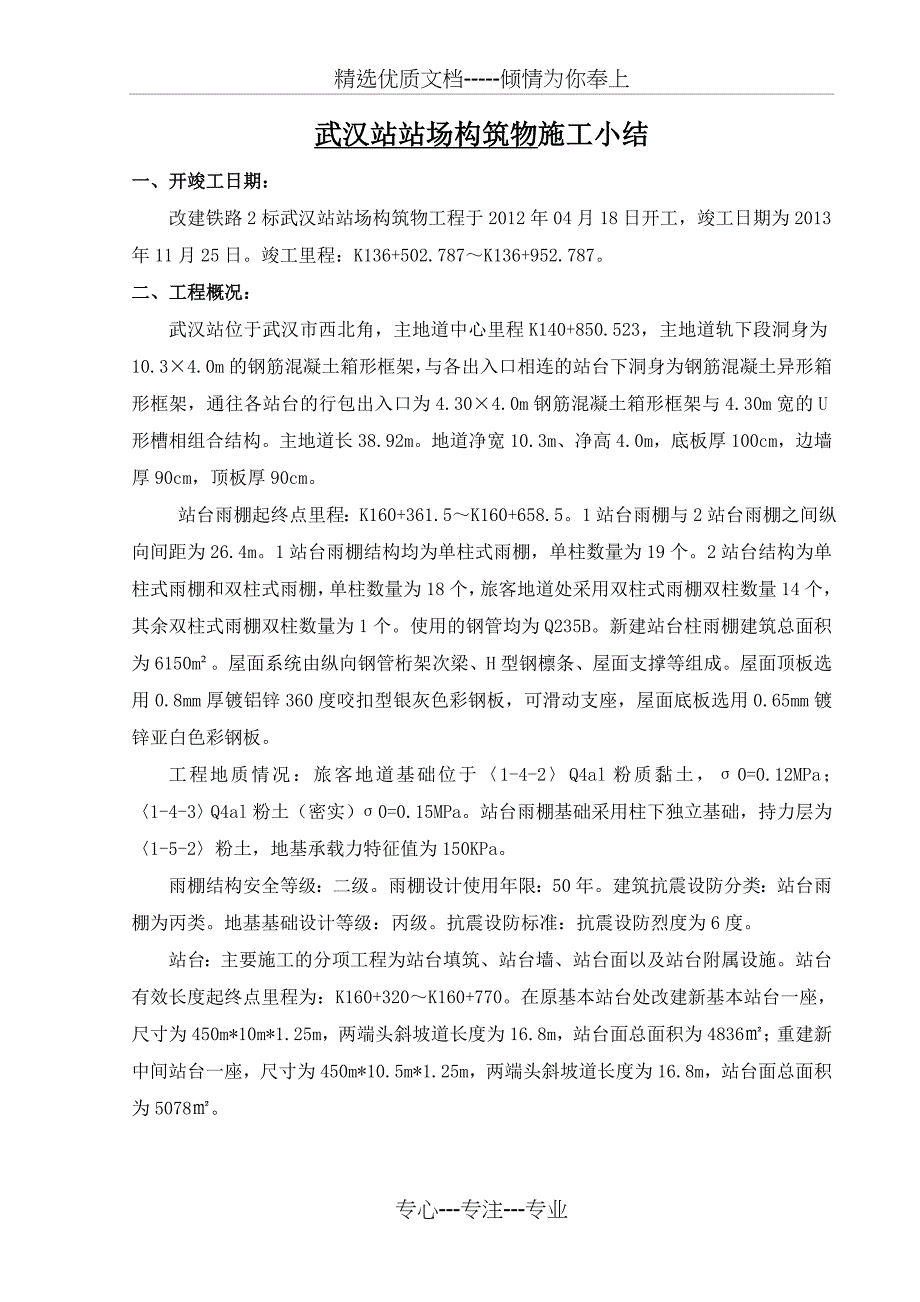 精选优质文档-----倾情为你奉上

武汉站站场构筑物施工小结

一、开竣工日期：

改建铁路2标武汉站站场构筑物工程于2012年04月18日开工，竣工日期为2013年11月25日。竣工里程：K136+502.787～K136+952.787。

二、工程概况：

武汉站位于武汉市西北角，主地道中心里程K140+850.523，主地道轨下段洞身为10.3×4.0m的钢筋混凝土箱形框架，与各出入口相连的站台下洞身为钢筋混凝土异形箱形框架，通往各站台的行包出入口为4.30×4.0m钢筋混凝土箱形框架与4.30m宽的U形槽相组合结构。主地道长38.92m。地道净宽10.3m、净高4.0m，底板厚100cm，边墙厚90cm，顶板厚90cm。

站台雨棚起终点里程：K160+361.5～K160+658.5。1站台雨棚与2站台雨棚之间纵向间距为26.4m。1站台雨棚结构均为单柱式雨棚，单柱数量为19个。2站台结构为单柱式雨棚和双柱式雨棚，单柱数量为18个，旅客地道处采用双柱式雨棚双柱数量14个，其余双柱式雨棚双柱数量为1个。使用的钢管均为Q235B。新建站台柱雨棚建筑总面积为6150m²。屋面系统由纵向钢管桁架次梁、H型钢檩条、屋面支撑等组成。屋面顶板选用0.8mm厚镀铝锌360度咬扣型银灰色彩钢板，可滑动支座，屋面底板选用0.65mm镀锌亚白色彩钢板。

工程地质情况：旅客地道基础位于〈1-4-2〉Q4al粉质黏土，σ0=0.12MPa；〈1-4-3〉Q4al粉土（密实）σ0=0.15MPa。站台雨棚基础采用柱下独立基础，持力层为〈1-5-2〉粉土，地基承载力特征值为150KPa。

雨棚结构安全等级：二级。雨棚设计使用年限：50年。建筑抗震设防分类：站台雨棚为丙类。地基基础设计等级：丙级。抗震设防标准：抗震设防烈度为6度。

站台：主要施工的分项工程为站台填筑、站台墙、站台面以及站台附属设施。站台有效长度起终点里程为：K160+320～K160+770。在原基本站台处改建新基本站台一座，尺寸为450m*10m*1.25m，两端头斜坡道长度为16.8m，站台面总面积为4836m²；重建新中间站台一座，尺寸为450m*10.5m*1.25m，两端头斜坡道长度为16.8m，站台面总面积为5078m²。

专心---专注---专业